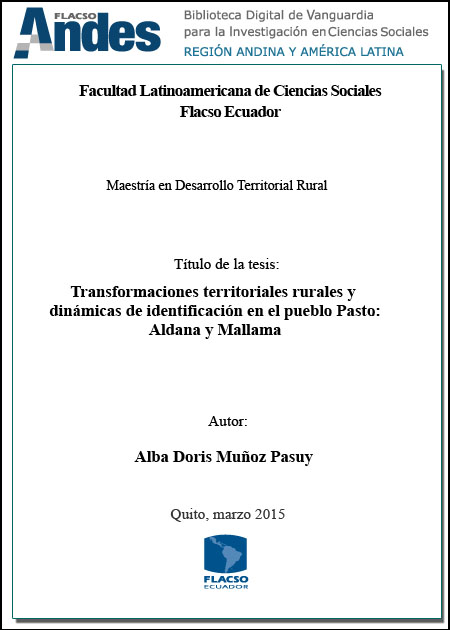 FLACSO
Andes
Biblioteca Digital de Vanguardia para la Investigación en Ciencias Sociales
REGIÓN ANDINA Y AMÉRICA LATINA

Facultad Latinoamericana de Ciencias Sociales
Flacso Ecuador

Maestría en Desarrollo Territorial Rural

Título de la tesis:

Transformaciones territoriales rurales y dinámicas de identificación en el pueblo Pasto: Aldana y Mallama

Autor:

Alba Doris Muñoz Pasuy

Quito, marzo 2015

FLACSO
ECUADOR